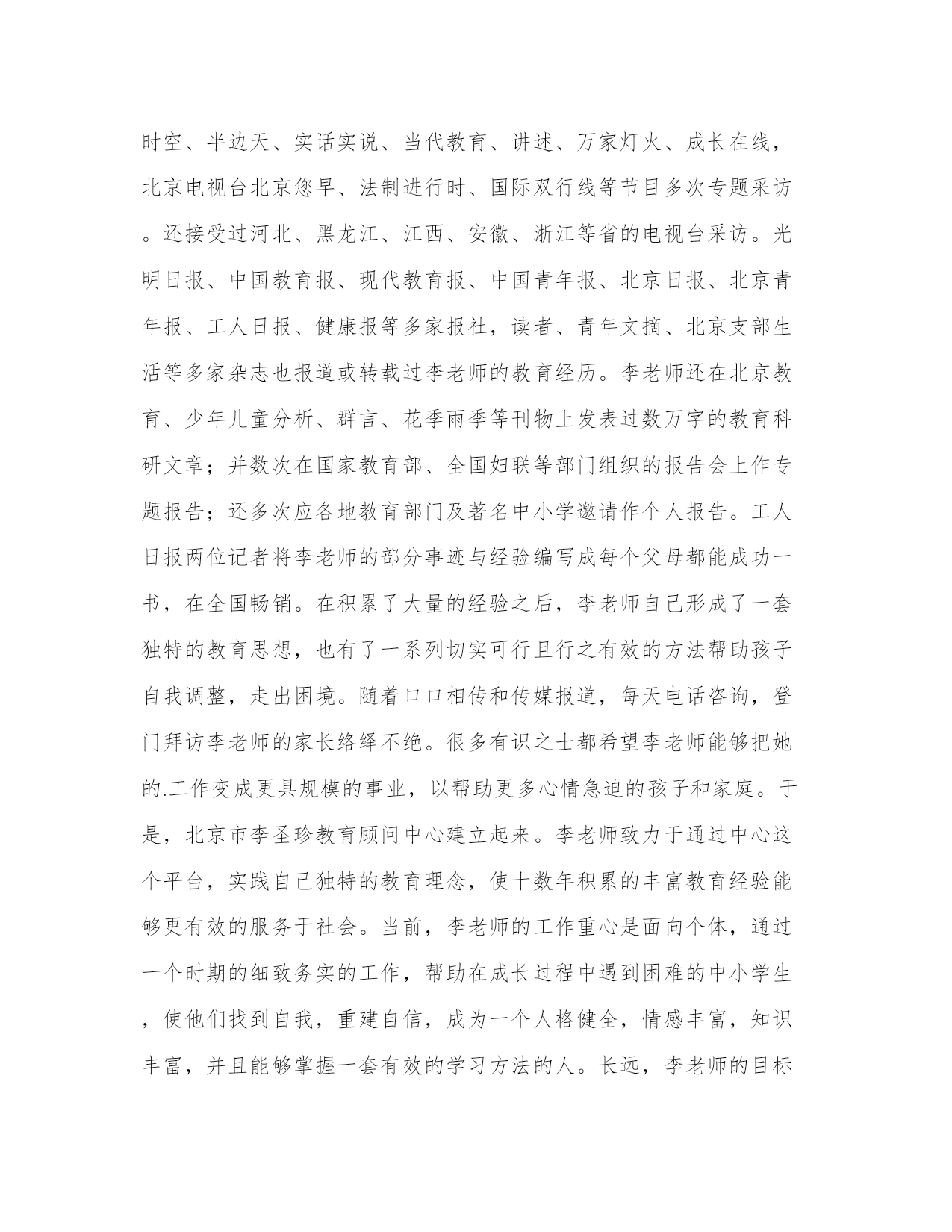 时空、半边天、实话实说、当代教育、讲述、万家灯火、成长在线，北京电视台北京您早、法制进行时、国际双行线等节目多次专题采访。还接受过河北、黑龙江、江西、安徽、浙江等省的电视台采访。光明日报、中国教育报、现代教育报、中国青年报、北京日报、北京青年报、工人日报、健康报等多家报社，读者、青年文摘、北京支部生活等多家杂志也报道或转载过李老师的教育经历。李老师还在北京教育、少年儿童分析、群言、花季雨季等刊物上发表过数万字的教育科研文章；并数次在国家教育部、全国妇联等部门组织的报告会上作专题报告；还多次应各地教育部门及著名中小学邀请作个人报告。工人日报两位记者将李老师的部分事迹与经验编写成每个父母都能成功一书，在全国畅销。在积累了大量的经验之后，李老师自己形成了一套独特的教育思想，也有了一系列切实可行且行之有效的方法帮助孩子自我调整，走出困境。随着口口相传和传媒报道，每天电话咨询，登门拜访李老师的家长络绎不绝。很多有识之士都希望李老师能够把她的.工作变成更具规模的事业，以帮助更多心情急迫的孩子和家庭。于是，北京市李圣珍教育顾问中心建立起来。李老师致力于通过中心这个平台，实践自己独特的教育理念，使十数年积累的丰富教育经验能够更有效的服务于社会。当前，李老师的工作重心是面向个体，通过一个时期的细致务实的工作，帮助在成长过程中遇到困难的中小学生，使他们找到自我，重建自信，成为一个人格健全，情感丰富，知识丰富，并且能够掌握一套有效的学习方法的人。长远，李老师的目标